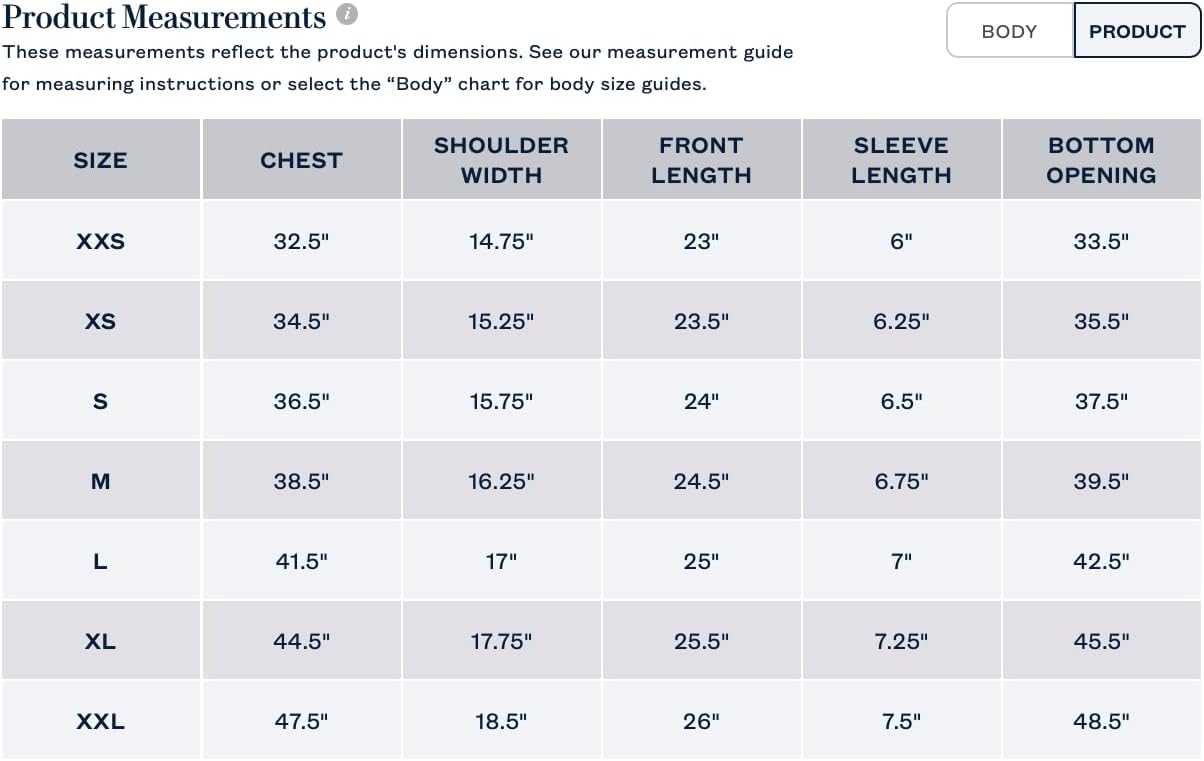 Product Measurements

BODY PRODUCT

These measurements reflect the product's dimensions. See our measurement guide for measuring instructions or select the “Body” chart for body size guides.

| SIZE | CHEST | SHOULDER WIDTH | FRONT LENGTH | SLEEVE LENGTH | BOTTOM OPENING |
|---|---|---|---|---|---|
| XXS | 32.5" | 14.75" | 23" | 6" | 33.5" |
| XS | 34.5" | 15.25" | 23.5" | 6.25" | 35.5" |
| S | 36.5" | 15.75" | 24" | 6.5" | 37.5" |
| M | 38.5" | 16.25" | 24.5" | 6.75" | 39.5" |
| L | 41.5" | 17" | 25" | 7" | 42.5" |
| XL | 44.5" | 17.75" | 25.5" | 7.25" | 45.5" |
| XXL | 47.5" | 18.5" | 26" | 7.5" | 48.5" |